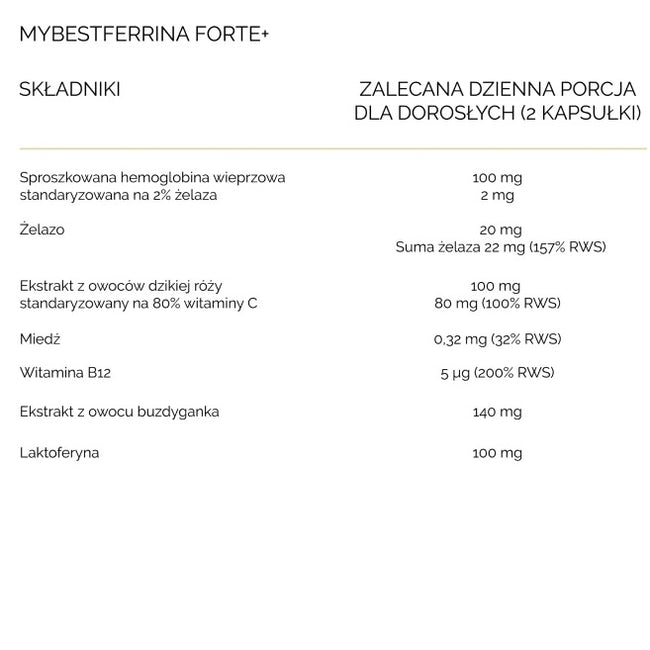 MYBESTFERRINA FORTE+

| SKŁADNIKI | ZALECANA DZIENNA PORCJA DLA DOROSŁYCH (2 KAPSUŁKI) |
|---|---|
| Sproszkowana hemoglobina wieprzowa standaryzowana na 2% żelaza | 100 mg 2 mg |
| Żelazo | 20 mg Suma żelaza 22 mg (157% RWS) |
| Ekstrakt z owoców dzikiej róży standaryzowany na 80% witaminy C | 100 mg 80 mg (100% RWS) |
| Miedź | 0,32 mg (32% RWS) |
| Witamina B12 | 5 µg (200% RWS) |
| Ekstrakt z owocu buzdyganka | 140 mg |
| Laktoferyna | 100 mg |